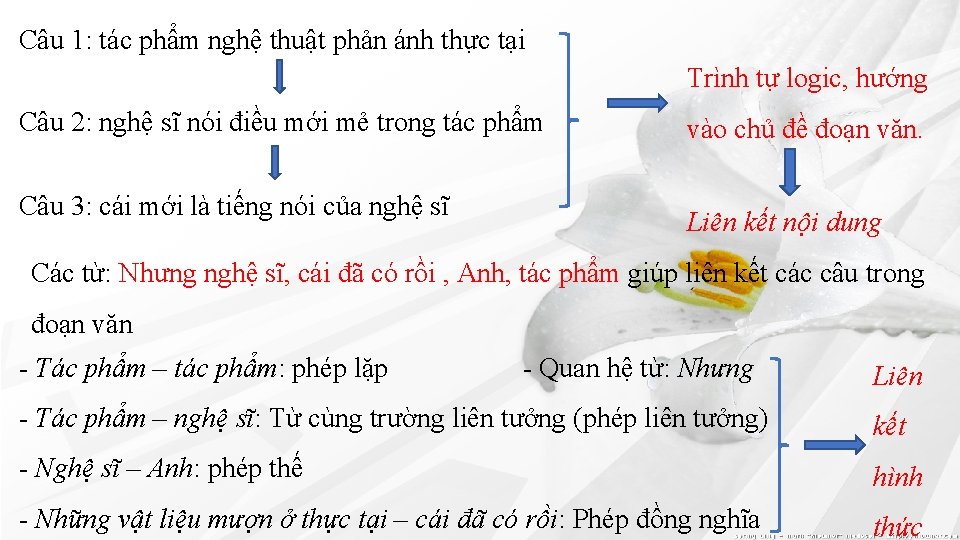 Câu 1: tác phẩm nghệ thuật phản ánh thực tại

Câu 2: nghệ sĩ nói điều mới mẻ trong tác phẩm

Câu 3: cái mới là tiếng nói của nghệ sĩ

Trình tự logic, hướng vào chủ đề đoạn văn.

Liên kết nội dung

Các từ: Nhưng nghệ sĩ, cái đã có rồi , Anh, tác phẩm giúp liên kết các câu trong đoạn văn

- Tác phẩm – tác phẩm: phép lặp

- Quan hệ từ: Nhưng

- Tác phẩm – nghệ sĩ: Từ cùng trường liên tưởng (phép liên tưởng)

- Nghệ sĩ – Anh: phép thế

- Những vật liệu mượn ở thực tại – cái đã có rồi: Phép đồng nghĩa

Liên kết hình thức